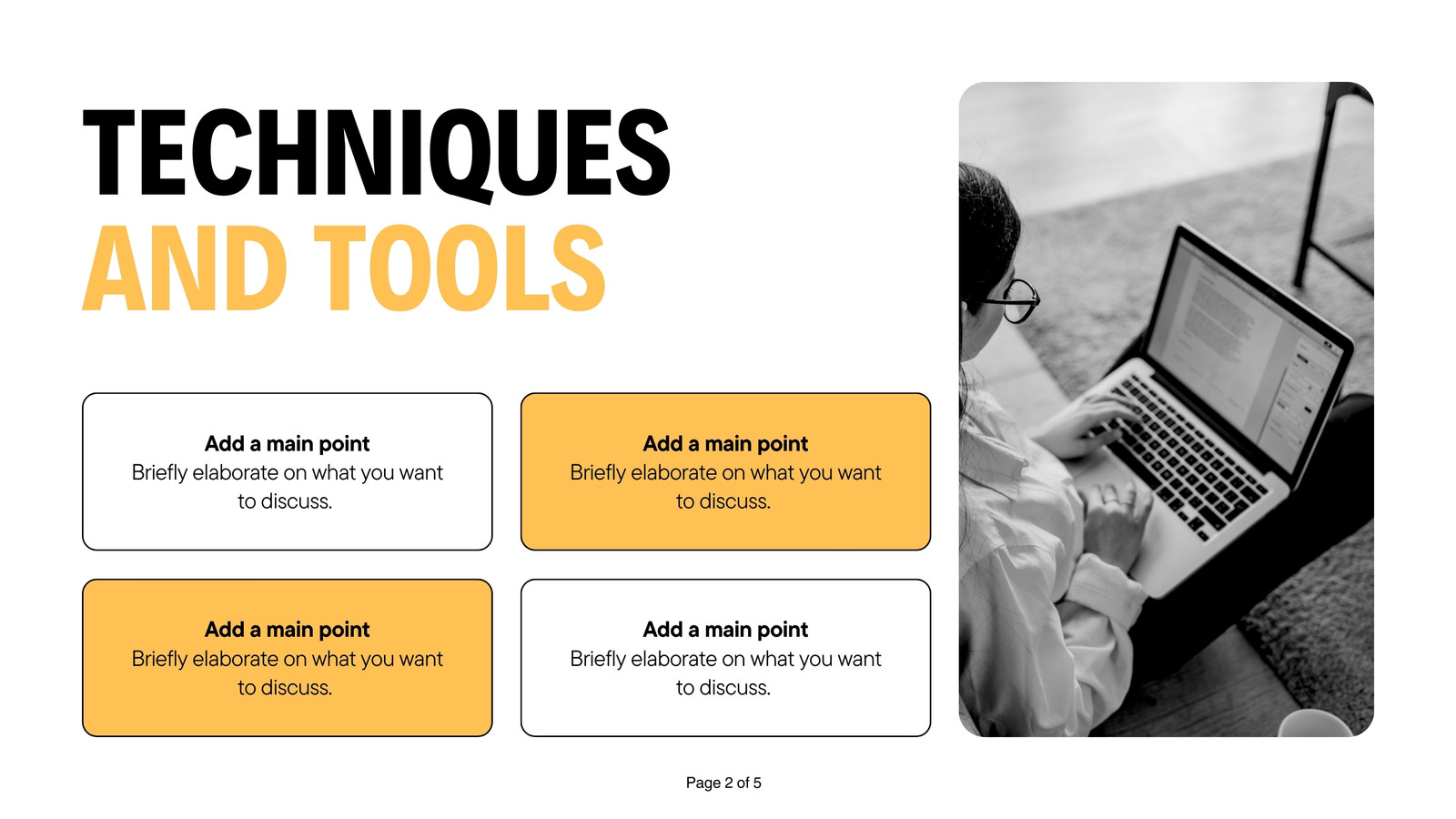 TECHNIQUES
AND TOOLS

Add a main point
Briefly elaborate on what you want to discuss.

Add a main point
Briefly elaborate on what you want to discuss.

Add a main point
Briefly elaborate on what you want to discuss.

Add a main point
Briefly elaborate on what you want to discuss.

Page 2 of 5